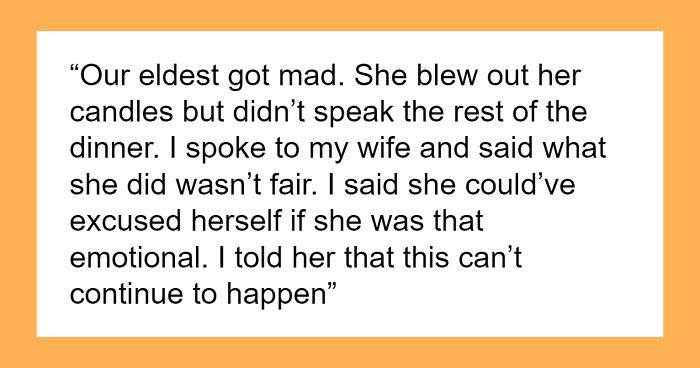 “Our eldest got mad. She blew out her candles but didn’t speak the rest of the dinner. I spoke to my wife and said what she did wasn’t fair. I said she could’ve excused herself if she was that emotional. I told her that this can’t continue to happen”